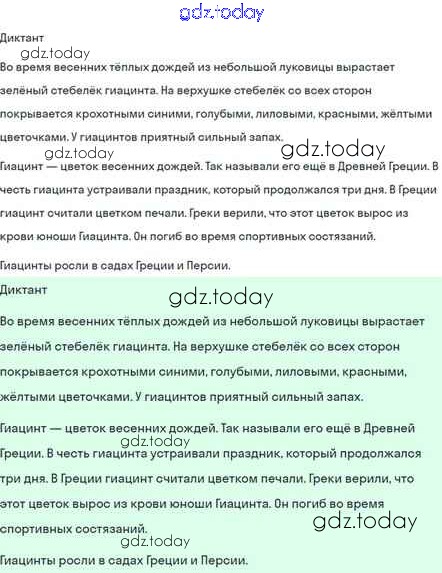 gdz.today

Диктант

gdz.today

Во время весенних тёплых дождей из небольшой луковицы вырастает зелёный стебелёк гиацинта. На верхушке стебелёк со всех сторон покрывается крохотными синими, голубыми, лиловыми, красными, жёлтыми цветочками. У гиацинтов приятный сильный запах.

gdz.today gdz.today

Гиацинт — цветок весенних дождей. Так называли его ещё в Древней Греции. В честь гиацинта устраивали праздник, который продолжался три дня. В Греции гиацинт считали цветком печали. Греки верили, что этот цветок вырос из крови юноши Гиацинта. Он погиб во время спортивных состязаний.

Гиацинты росли в садах Греции и Персии.

Диктант

gdz.today

Во время весенних тёплых дождей из небольшой луковицы вырастает зелёный стебелёк гиацинта. На верхушке стебелёк со всех сторон покрывается крохотными синими, голубыми, лиловыми, красными, жёлтыми цветочками. У гиацинтов приятный сильный запах.

Гиацинт — цветок весенних дождей. Так называли его ещё в Древней Греции. В честь гиацинта устраивали праздник, который продолжался три дня. В Греции гиацинт считали цветком печали. Греки верили, что этот цветок вырос из крови юноши Гиацинта. Он погиб во время спортивных состязаний.

gdz.today

gdz.today

gdz.today

Гиацинты росли в садах Греции и Персии.